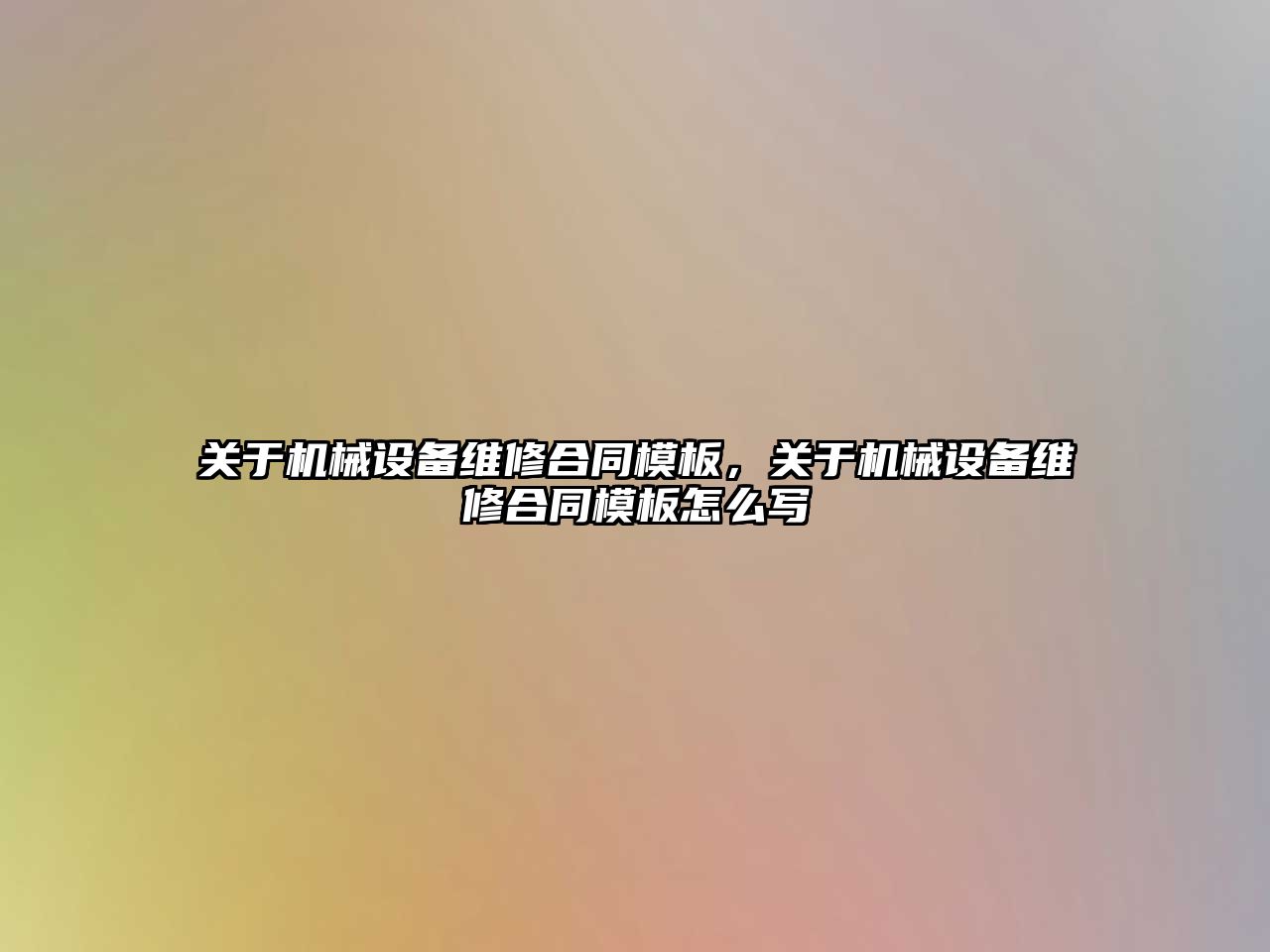 关于机械设备维修合同模板，关于机械设备维修合同模板怎么写